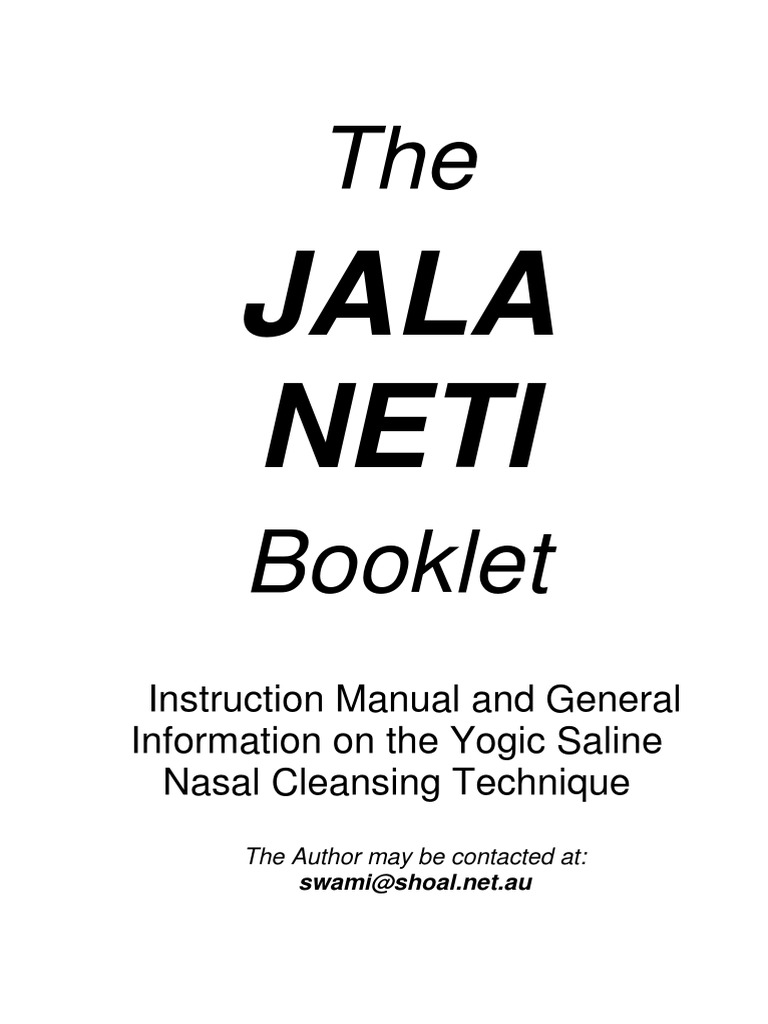 The

JALA NETI

Booklet

Instruction Manual and General Information on the Yogic Saline Nasal Cleansing Technique

The Author may be contacted at:
swami@shoal.net.au